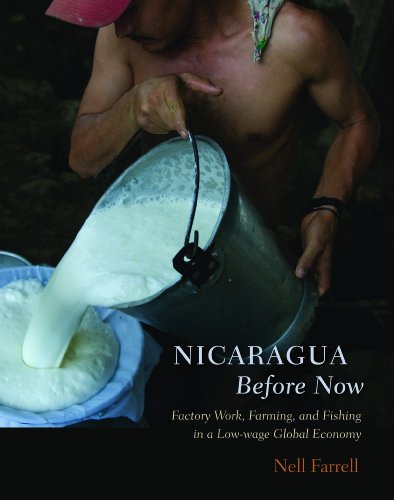 NICARAGUA
Before Now

Factory Work, Farming, and Fishing in a Low-wage Global Economy

Nell Farrell